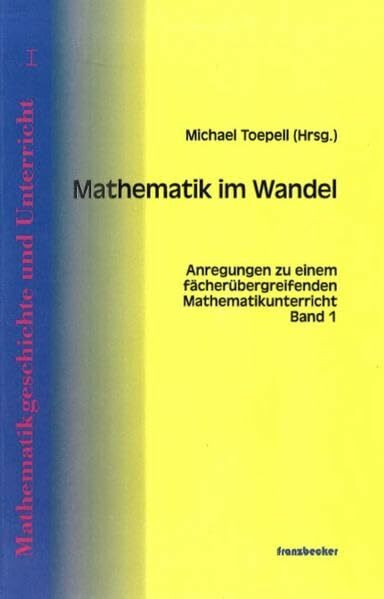 Mathematikgeschichte und Unterricht I

Michael Toepell (Hrsg.)

Mathematik im Wandel

Anregungen zu einem fächerübergreifenden Mathematikunterricht Band 1

franzbecker